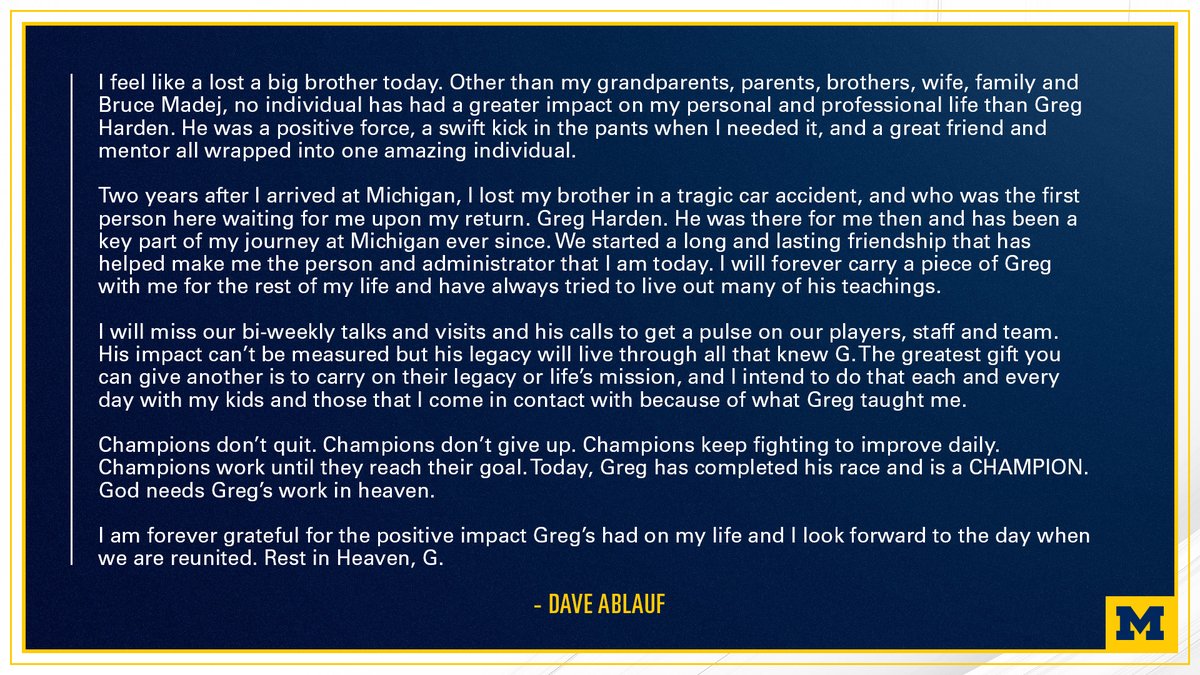 I feel like a lost a big brother today. Other than my grandparents, parents, brothers, wife, family and Bruce Madej, no individual has had a greater impact on my personal and professional life than Greg Harden. He was a positive force, a swift kick in the pants when I needed it, and a great friend and mentor all wrapped into one amazing individual.

Two years after I arrived at Michigan, I lost my brother in a tragic car accident, and who was the first person here waiting for me upon my return. Greg Harden. He was there for me then and has been a key part of my journey at Michigan ever since. We started a long and lasting friendship that has helped make me the person and administrator that I am today. I will forever carry a piece of Greg with me for the rest of my life and have always tried to live out many of his teachings.

I will miss our bi-weekly talks and visits and his calls to get a pulse on our players, staff and team. His impact can't be measured but his legacy will live through all that knew G. The greatest gift you can give another is to carry on their legacy or life's mission, and I intend to do that each and every day with my kids and those that I come in contact with because of what Greg taught me.

Champions don't quit. Champions don't give up. Champions keep fighting to improve daily. Champions work until they reach their goal. Today, Greg has completed his race and is a CHAMPION. God needs Greg's work in heaven.

I am forever grateful for the positive impact Greg's had on my life and I look forward to the day when we are reunited. Rest in Heaven, G.

- DAVE ABLAUF

M